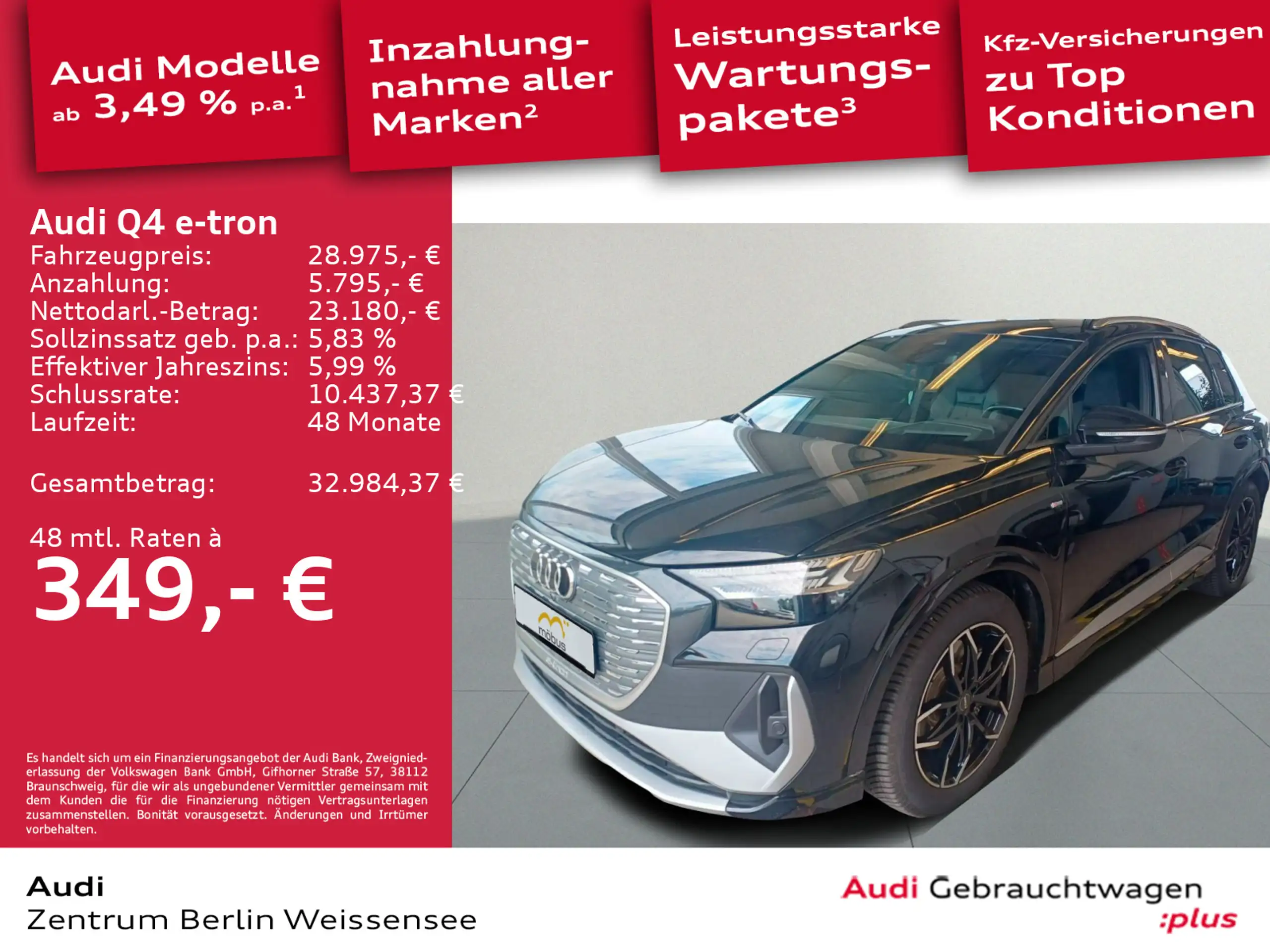 Audi Modelle ab 3,49 % p.a.$^{1}$

Inzahlungnahme aller Marken$^{2}$

Leistungsstarke Wartungspakete$^{3}$

Kfz-Versicherungen zu Top Konditionen

Audi Q4 e-tron
Fahrzeugpreis: 28.975,- €
Anzahlung: 5.795,- €
Nettodarl.-Betrag: 23.180,- €
Sollzinssatz geb. p.a.: 5,83 %
Effektiver Jahreszins: 5,99 %
Schlussrate: 10.437,37 €
Laufzeit: 48 Monate

Gesamtbetrag: 32.984,37 €

48 mtl. Raten à
349,- €

Es handelt sich um ein Finanzierungsangebot der Audi Bank, Zweigniederlassung der Volkswagen Bank GmbH, Gifhorner Straße 57, 38112 Braunschweig, für die wir als ungebundener Vermittler gemeinsam mit dem Kunden die für die Finanzierung nötigen Vertragsunterlagen zusammenstellen. Bonität vorausgesetzt. Änderungen und Irrtümer vorbehalten.

möbus

Audi
Zentrum Berlin Weissensee

Audi Gebrauchtwagen
:plus